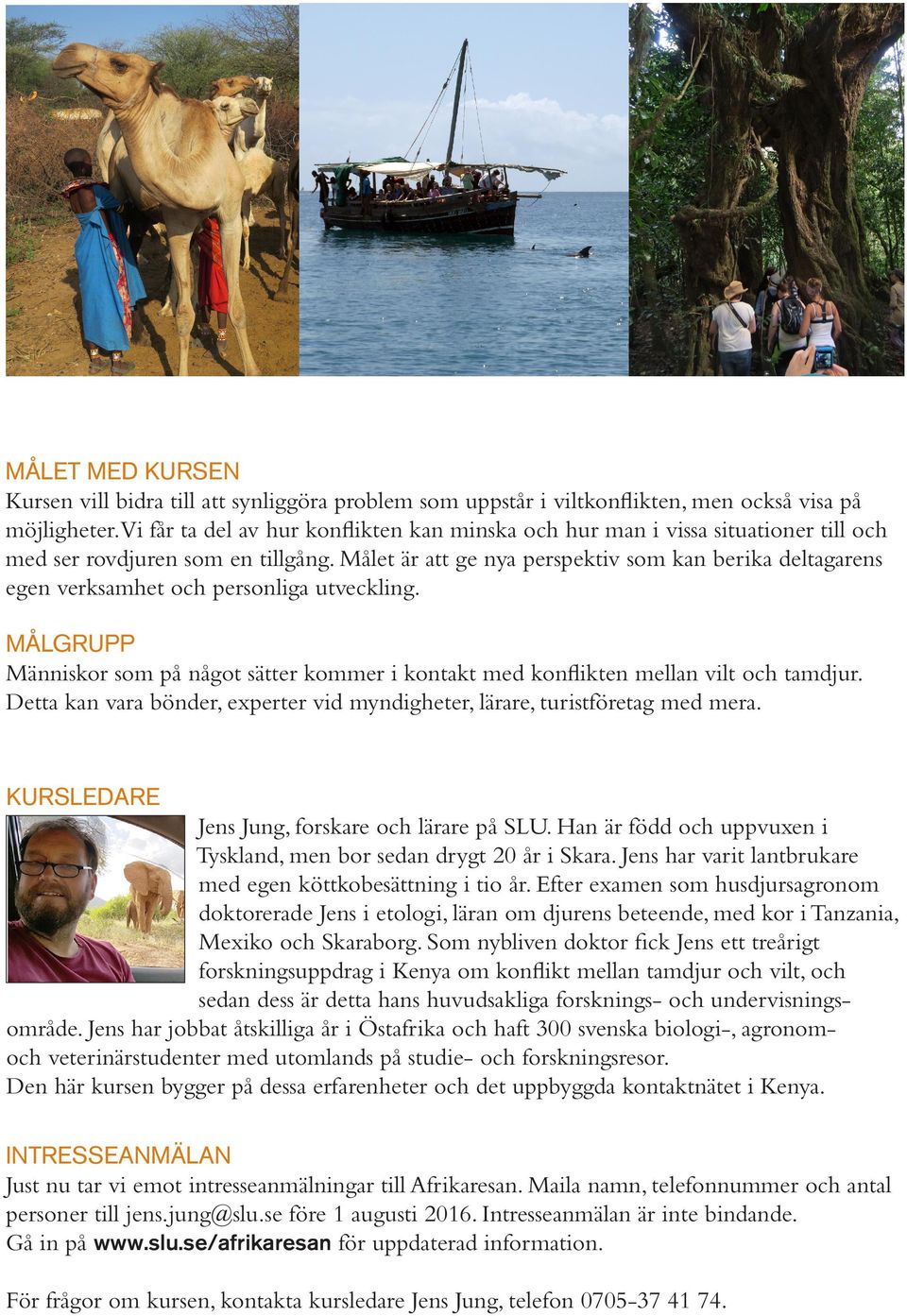 MÅLET MED KURSEN
Kursen vill bidra till att synliggöra problem som uppstår i viltkonflikten, men också visa på möjligheter. Vi får ta del av hur konflikten kan minska och hur man i vissa situationer till och med ser rovdjuren som en tillgång. Målet är att ge nya perspektiv som kan berika deltagarens egen verksamhet och personliga utveckling.

MÅLGRUPP
Människor som på något sätter kommer i kontakt med konflikten mellan vilt och tamdjur. Detta kan vara bönder, experter vid myndigheter, lärare, turistföretag med mera.

KURSLEDARE
Jens Jung, forskare och lärare på SLU. Han är född och uppvuxen i Tyskland, men bor sedan drygt 20 år i Skara. Jens har varit lantbrukare med egen köttkobesättning i tio år. Efter examen som husdjursagronom doktorerade Jens i etologi, läran om djurens beteende, med kor i Tanzania, Mexiko och Skaraborg. Som nybliven doktor fick Jens ett treårigt forskningsuppdrag i Kenya om konflikt mellan tamdjur och vilt, och sedan dess är detta hans huvudsakliga forsknings- och undervisningsområde. Jens har jobbat åtskilliga år i Östafrika och haft 300 svenska biologi-, agronom- och veterinärstudenter med utomlands på studie- och forskningsresor.
Den här kursen bygger på dessa erfarenheter och det uppbyggda kontaktnätet i Kenya.

INTRESSEANMÄLAN
Just nu tar vi emot intresseanmälningar till Afrikaresan. Maila namn, telefonnummer och antal personer till jens.jung@slu.se före 1 augusti 2016. Intresseanmälan är inte bindande.
Gå in på www.slu.se/afrikaresan för uppdaterad information.

För frågor om kursen, kontakta kursledare Jens Jung, telefon 0705-37 41 74.